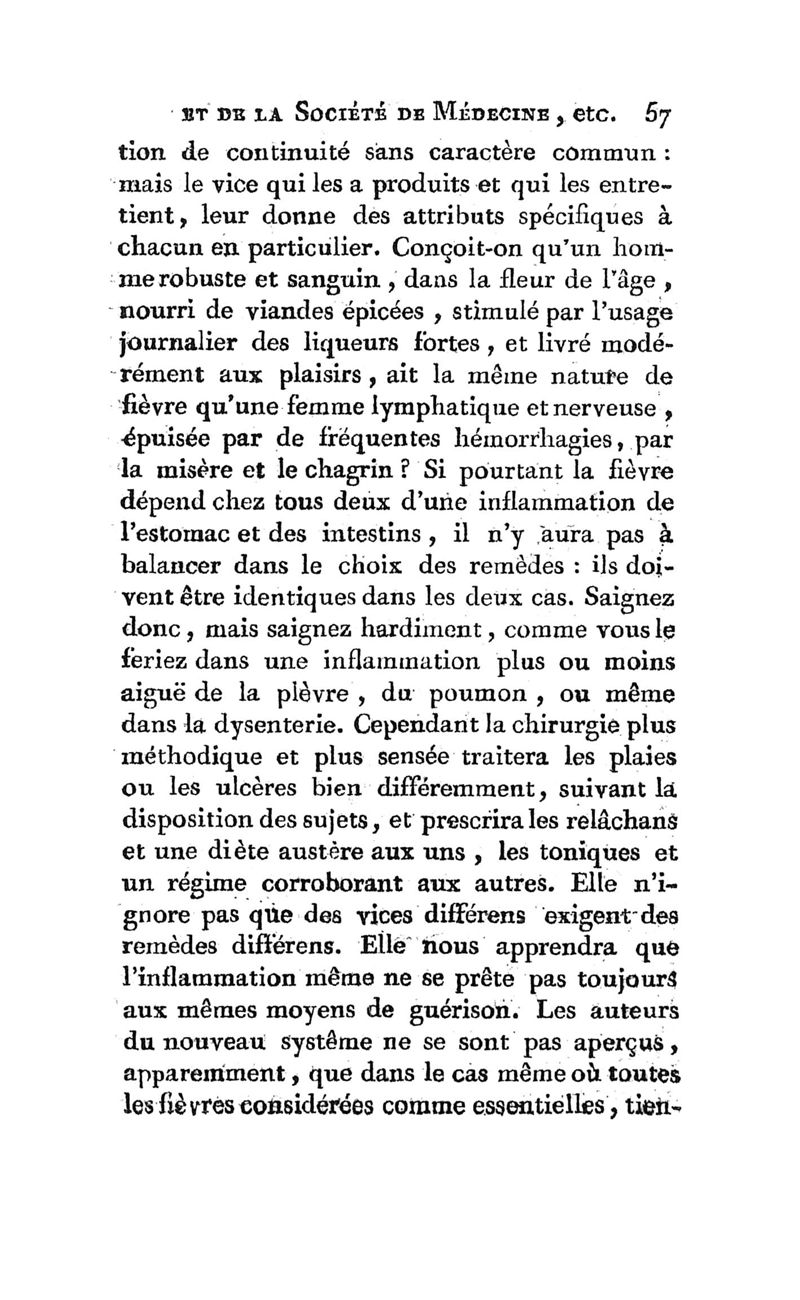 ET DE LA SOCIÉTÉ DE MÉDECINE, etc. 57

tion de continuité sans caractère commun : mais le vice qui les a produits et qui les entretient, leur donne des attributs spécifiques à chacun en particulier. Conçoit-on qu'un homme robuste et sanguin, dans la fleur de l'âge, nourri de viandes épicées, stimulé par l'usage journalier des liqueurs fortes, et livré modérément aux plaisirs, ait la même nature de fièvre qu'une femme lymphatique et nerveuse, épuisée par de fréquentes hémorrhagies, par la misère et le chagrin ? Si pourtant la fièvre dépend chez tous deux d'une inflammation de l'estomac et des intestins, il n'y aura pas à balancer dans le choix des remèdes : ils doivent être identiques dans les deux cas. Saignez donc, mais saignez hardiment, comme vous le feriez dans une inflammation plus ou moins aiguë de la plèvre, du poumon, ou même dans la dysenterie. Cependant la chirurgie plus méthodique et plus sensée traitera les plaies ou les ulcères bien différemment, suivant la disposition des sujets, et prescrira les relâchans et une diète austère aux uns, les toniques et un régime corroborant aux autres. Elle n'ignore pas que des vices différens exigent des remèdes différens. Elle nous apprendra que l'inflammation même ne se prête pas toujours aux mêmes moyens de guérison. Les auteurs du nouveau système ne se sont pas aperçus, apparemment, que dans le cas même où toutes les fièvres considérées comme essentielles, tien-